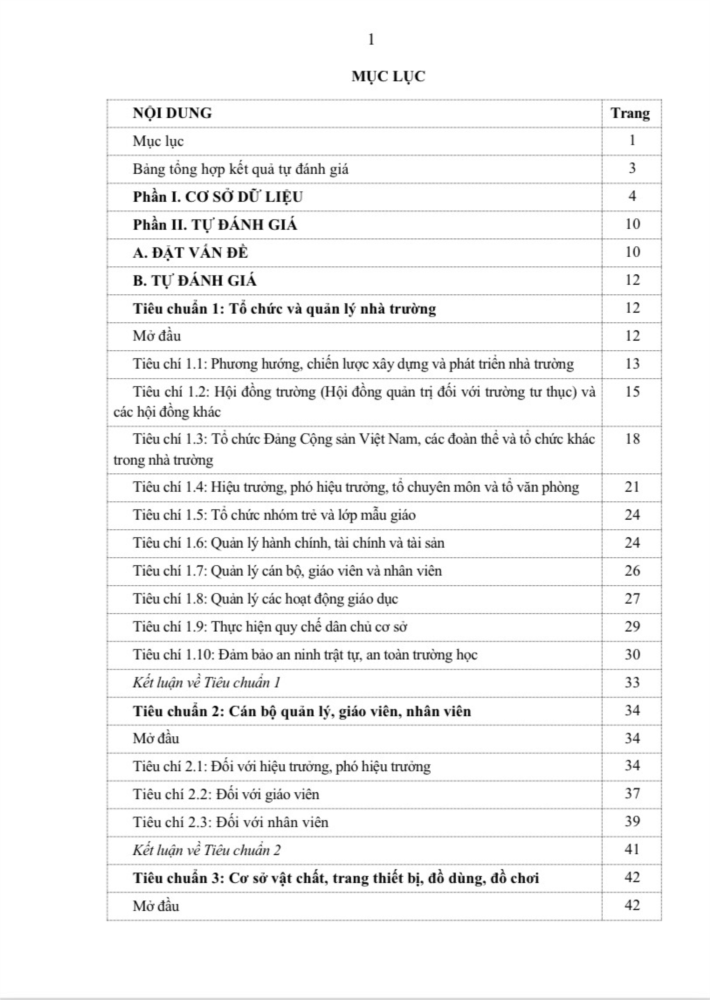 1

MỤC LỤC

| NỘI DUNG | Trang |
|---|---|
| Mục lục | 1 |
| Bảng tổng hợp kết quả tự đánh giá | 3 |
| Phần I. CƠ SỞ DỮ LIỆU | 4 |
| Phần II. TỰ ĐÁNH GIÁ | 10 |
| A. ĐẶT VẤN ĐỀ | 10 |
| B. TỰ ĐÁNH GIÁ | 12 |
| Tiêu chuẩn 1: Tổ chức và quản lý nhà trường | 12 |
| Mở đầu | 12 |
| Tiêu chí 1.1: Phương hướng, chiến lược xây dựng và phát triển nhà trường | 13 |
| Tiêu chí 1.2: Hội đồng trường (Hội đồng quản trị đối với trường tư thục) và các hội đồng khác | 15 |
| Tiêu chí 1.3: Tổ chức Đảng Cộng sản Việt Nam, các đoàn thể và tổ chức khác trong nhà trường | 18 |
| Tiêu chí 1.4: Hiệu trưởng, phó hiệu trưởng, tổ chuyên môn và tổ văn phòng | 21 |
| Tiêu chí 1.5: Tổ chức nhóm trẻ và lớp mẫu giáo | 24 |
| Tiêu chí 1.6: Quản lý hành chính, tài chính và tài sản | 24 |
| Tiêu chí 1.7: Quản lý cán bộ, giáo viên và nhân viên | 26 |
| Tiêu chí 1.8: Quản lý các hoạt động giáo dục | 27 |
| Tiêu chí 1.9: Thực hiện quy chế dân chủ cơ sở | 29 |
| Tiêu chí 1.10: Đảm bảo an ninh trật tự, an toàn trường học | 30 |
| Kết luận về Tiêu chuẩn 1 | 33 |
| Tiêu chuẩn 2: Cán bộ quản lý, giáo viên, nhân viên | 34 |
| Mở đầu | 34 |
| Tiêu chí 2.1: Đối với hiệu trưởng, phó hiệu trưởng | 34 |
| Tiêu chí 2.2: Đối với giáo viên | 37 |
| Tiêu chí 2.3: Đối với nhân viên | 39 |
| Kết luận về Tiêu chuẩn 2 | 41 |
| Tiêu chuẩn 3: Cơ sở vật chất, trang thiết bị, đồ dùng, đồ chơi | 42 |
| Mở đầu | 42 |